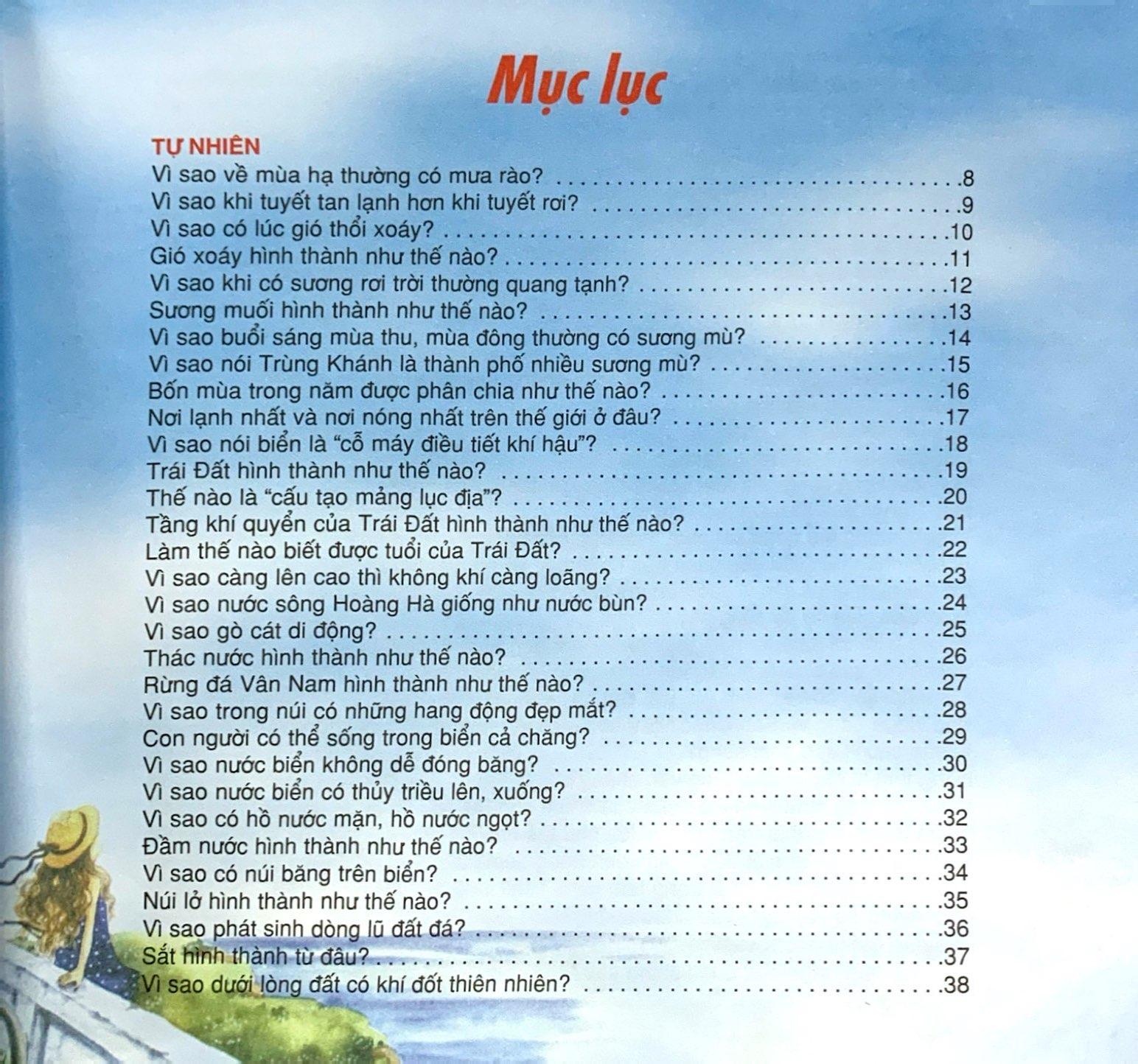 Mục lục

TỰ NHIÊN
Vì sao về mùa hạ thường có mưa rào? 8
Vì sao khi tuyết tan lạnh hơn khi tuyết rơi? 9
Vì sao có lúc gió thổi xoáy? 10
Gió xoáy hình thành như thế nào? 11
Vì sao khi có sương rơi trời thường quang tạnh? 12
Sương muối hình thành như thế nào? 13
Vì sao buổi sáng mùa thu, mùa đông thường có sương mù? 14
Vì sao nói Trùng Khánh là thành phố nhiều sương mù? 15
Bốn mùa trong năm được phân chia như thế nào? 16
Nơi lạnh nhất và nơi nóng nhất trên thế giới ở đâu? 17
Vì sao nói biển là "cỗ máy điều tiết khí hậu"? 18
Trái Đất hình thành như thế nào? 19
Thế nào là "cấu tạo mảng lục địa"? 20
Tầng khí quyển của Trái Đất hình thành như thế nào? 21
Làm thế nào biết được tuổi của Trái Đất? 22
Vì sao càng lên cao thì không khí càng loãng? 23
Vì sao nước sông Hoàng Hà giống như nước bùn? 24
Vì sao gò cát di động? 25
Thác nước hình thành như thế nào? 26
Rừng đá Vân Nam hình thành như thế nào? 27
Vì sao trong núi có những hang động đẹp mắt? 28
Con người có thể sống trong biển cả chăng? 29
Vì sao nước biển không dễ đóng băng? 30
Vì sao nước biển có thủy triều lên, xuống? 31
Vì sao có hồ nước mặn, hồ nước ngọt? 32
Đầm nước hình thành như thế nào? 33
Vì sao có núi băng trên biển? 34
Núi lở hình thành như thế nào? 35
Vì sao phát sinh dòng lũ đất đá? 36
Sắt hình thành từ đâu? 37
Vì sao dưới lòng đất có khí đốt thiên nhiên? 38